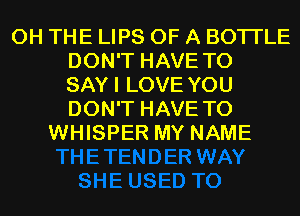 OH THE LIPS OF A BOTTLE
DON'T HAVE TO
SAY I LOVE YOU
DON'T HAVE TO
WHISPER MY NAME
THE TENDER WAY
SHE USED TO